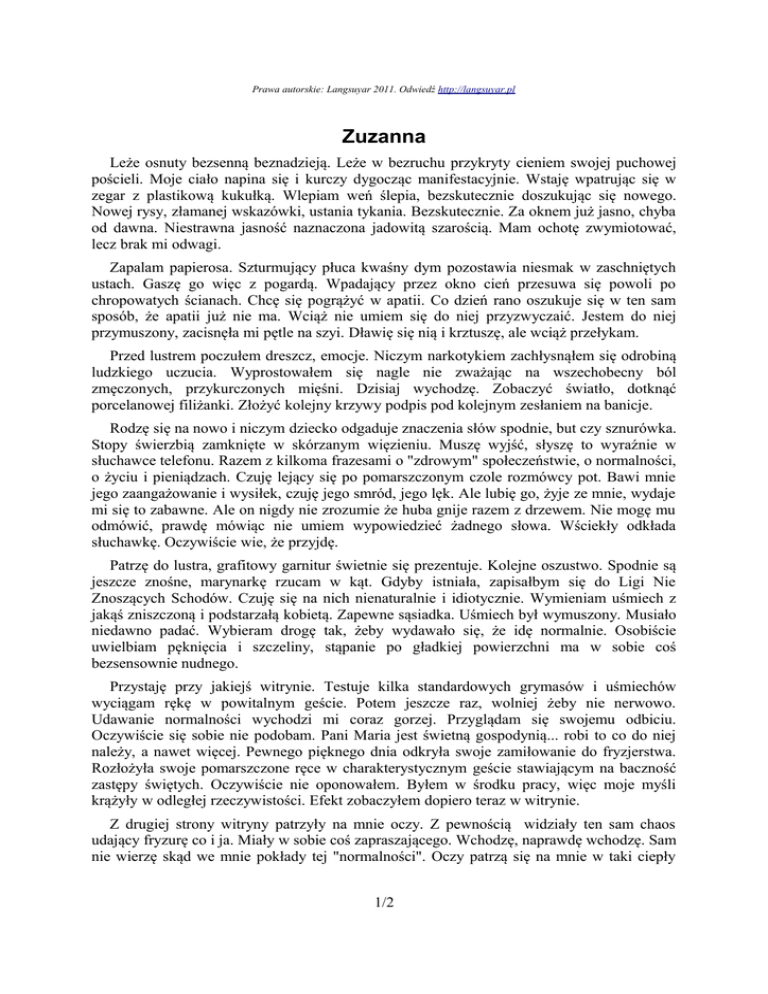 Prawa autorskie: Langsuyar 2011. Odwiedź http://langsuyar.pl

Zuzanna

Leże osnuty bezsenną beznadzieją. Leże w bezruchu przykryty cieniem swojej puchowej pościeli. Moje ciało napina się i kurczy dygocząc manifestacyjnie. Wstaję wpatrując się w zegar z plastikową kukułką. Wlepiam weń ślepia, bezskutecznie doszukując się nowego. Nowej rysy, złamanej wskazówki, ustania tykania. Bezskutecznie. Za oknem już jasno, chyba od dawna. Niestrawna jasność naznaczona jadowitą szarością. Mam ochotę zwymiotować, lecz brak mi odwagi.

Zapalam papierosa. Szturmujący płuca kwaśny dym pozostawia niesmak w zaschniętych ustach. Gaszę go więc z pogardą. Wpadający przez okno cień przesuwa się powoli po chropowatych ścianach. Chcę się pogrążyć w apatii. Co dzień rano oszukuje się w ten sam sposób, że apatii już nie ma. Wciąż nie umiem się do niej przyzwyczaić. Jestem do niej przymuszony, zacisnęła mi pętle na szyi. Dławię się nią i krztuszę, ale wciąż przełykam.

Przed lustrem poczułem dreszcz, emocje. Niczym narkotykiem zachłysnąłem się odrobiną ludzkiego uczucia. Wyprostowałem się nagle nie zważając na wszechobecny ból zmęczonych, przykurczonych mięśni. Dzisiaj wychodzę. Zobaczyć światło, dotknąć porcelanowej filiżanki. Złożyć kolejny krzywy podpis pod kolejnym zesłaniem na banicje.

Rodzę się na nowo i niczym dziecko odgaduje znaczenia słów spodnie, but czy sznurówka. Stopy świerzbią zamknięte w skórzanym więzieniu. Muszę wyjść, słyszę to wyraźnie w słuchawce telefonu. Razem z kilkoma frazesami o "zdrowym" społeczeństwie, o normalności, o życiu i pieniądzach. Czuję lejący się po pomarszczonym czole rozmówcy pot. Bawi mnie jego zaangażowanie i wysiłek, czuję jego smród, jego lęk. Ale lubię go, żyje ze mnie, wydaje mi się to zabawne. Ale on nigdy nie zrozumie że huba gnije razem z drzewem. Nie mogę mu odmówić, prawdę mówiąc nie umiem wypowiedzieć żadnego słowa. Wściekły odkłada słuchawkę. Oczywiście wie, że przyjdę.

Patrzę do lustra, grafitowy garnitur świetnie się prezentuje. Kolejne oszustwo. Spodnie są jeszcze znośne, marynarkę rzucam w kąt. Gdyby istniała, zapisałbym się do Ligi Nie Znoszących Schodów. Czuję się na nich nienaturalnie i idiotycznie. Wymieniam uśmiech z jakąś zniszczoną i podstarzałą kobietą. Zapewne sąsiadka. Uśmiech był wymuszony. Musiało niedawno padać. Wybieram drogę tak, żeby wydawało się, że idę normalnie. Osobiście uwielbiam pęknięcia i szczeliny, stąpanie po gładkiej powierzchni ma w sobie coś bezsensownie nudnego.

Przystaję przy jakiejś witrynie. Testuje kilka standardowych grymasów i uśmiechów wyciągam rękę w powitalnym geście. Potem jeszcze raz, wolniej żeby nie nerwowo. Udawanie normalności wychodzi mi coraz gorzej. Przyglądam się swojemu odbiciu. Oczywiście się sobie nie podobam. Pani Maria jest świetną gospodynią... robi to co do niej należy, a nawet więcej. Pewnego pięknego dnia odkryła swoje zamiłowanie do fryzjerstwa. Rozłożyła swoje pomarszczone ręce w charakterystycznym geście stawiającym na baczność zastępy świętych. Oczywiście nie oponowałem. Byłem w środku pracy, więc moje myśli krążyły w odległej rzeczywistości. Efekt zobaczyłem dopiero teraz w witrynie.

Z drugiej strony witryny patrzyły na mnie oczy. Z pewnością widziały ten sam chaos udający fryzurę co i ja. Miały w sobie coś zapraszającego. Wchodzę, naprawdę wchodzę. Sam nie wierzę skąd we mnie pokłady tej "normalności". Oczy patrzą się na mnie w taki ciepły

1/2